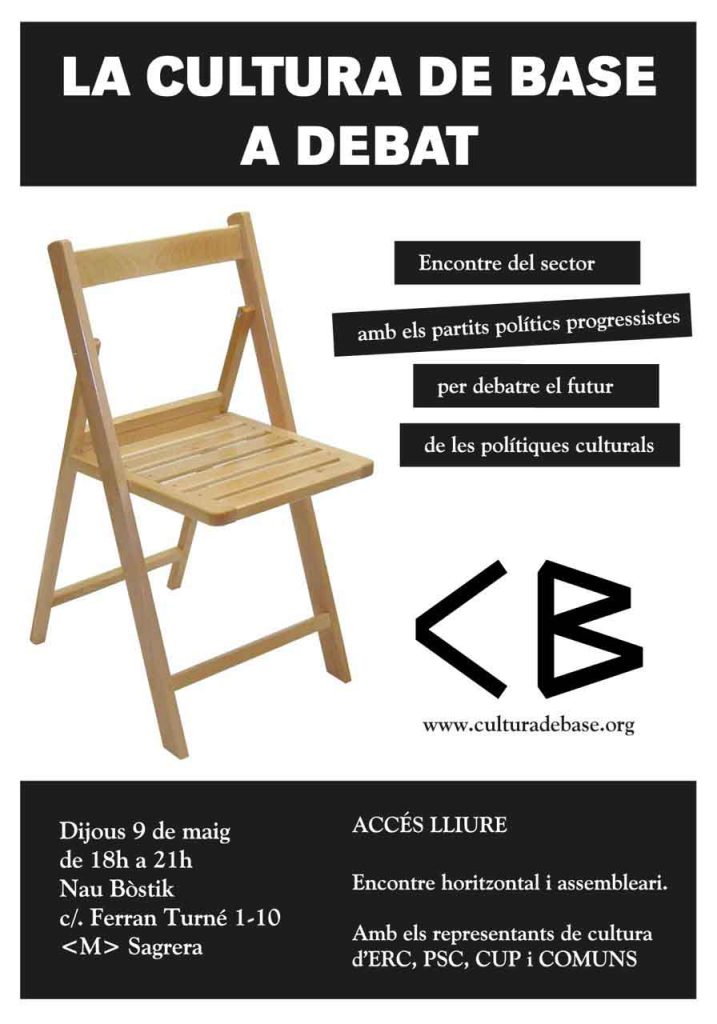 LA CULTURA DE BASE A DEBAT

Encontre del sector

amb els partits polítics progressistes

per debatre el futur

de les polítiques culturals

CB

www.culturadebase.org

Dijous 9 de maig
de 18h a 21h
Nau Bòstik
c/. Ferran Turné 1-10
<M> Sagrera

ACCÉS LLIURE

Encontre horitzontal i assembleari.

Amb els representants de cultura d'ERC, PSC, CUP i COMUNS